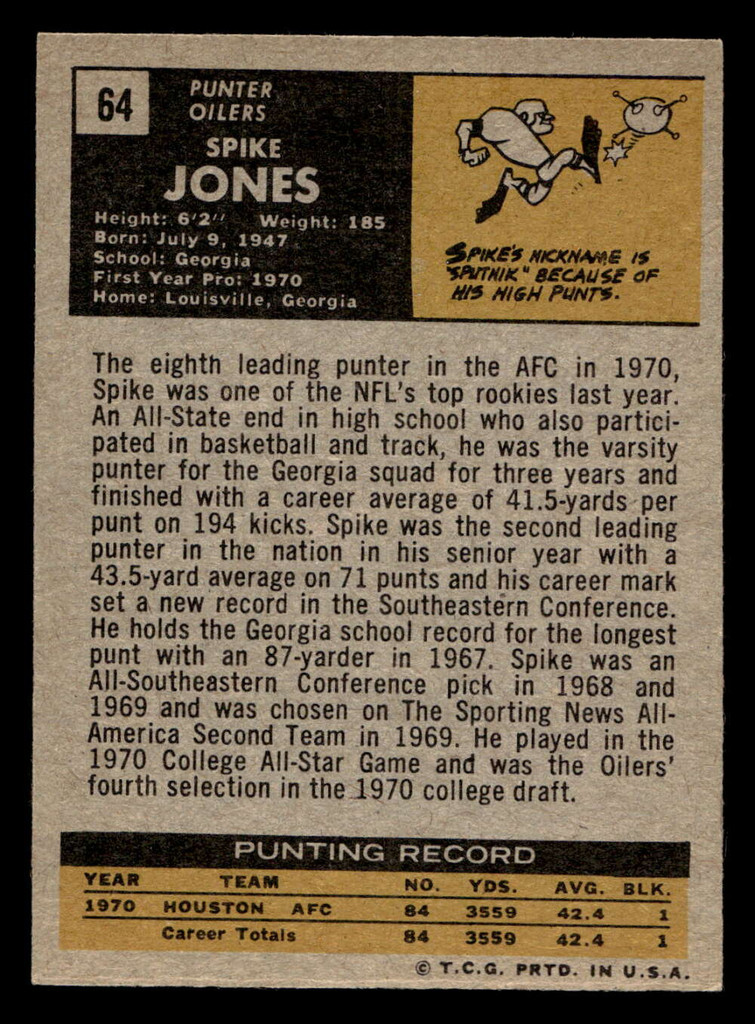 64

PUNTER
OILERS

SPIKE
JONES

Height: 6'2" Weight: 185
Born: July 9, 1947
School: Georgia
First Year Pro: 1970
Home: Louisville, Georgia

SPIKE'S NICKNAME IS "SPUTNIK" BECAUSE OF HIS HIGH PUNTS.

The eighth leading punter in the AFC in 1970, Spike was one of the NFL's top rookies last year. An All-State end in high school who also participated in basketball and track, he was the varsity punter for the Georgia squad for three years and finished with a career average of 41.5-yards per punt on 194 kicks. Spike was the second leading punter in the nation in his senior year with a 43.5-yard average on 71 punts and his career mark set a new record in the Southeastern Conference. He holds the Georgia school record for the longest punt with an 87-yarder in 1967. Spike was an All-Southeastern Conference pick in 1968 and 1969 and was chosen on The Sporting News All-America Second Team in 1969. He played in the 1970 College All-Star Game and was the Oilers' fourth selection in the 1970 college draft.

PUNTING RECORD

| YEAR | TEAM | NO. | YDS. | AVG. | BLK. |
|---|---|---|---|---|---|
| 1970 | HOUSTON AFC | 84 | 3559 | 42.4 | 1 |
| | Career Totals | 84 | 3559 | 42.4 | 1 |

© T.C.G. PRTD. IN U.S.A.